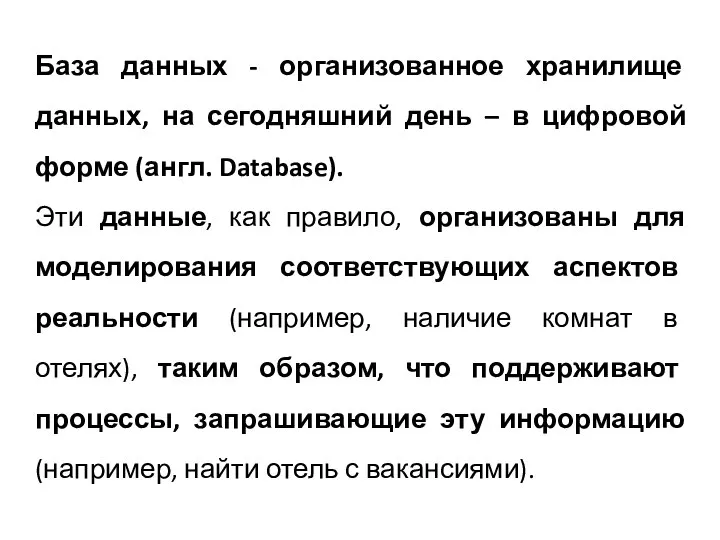 База данных - организованное хранилище данных, на сегодняшний день – в цифровой форме (англ. Database).

Эти данные, как правило, организованы для моделирования соответствующих аспектов реальности (например, наличие комнат в отелях), таким образом, что поддерживают процессы, запрашивающие эту информацию (например, найти отель с вакансиями).